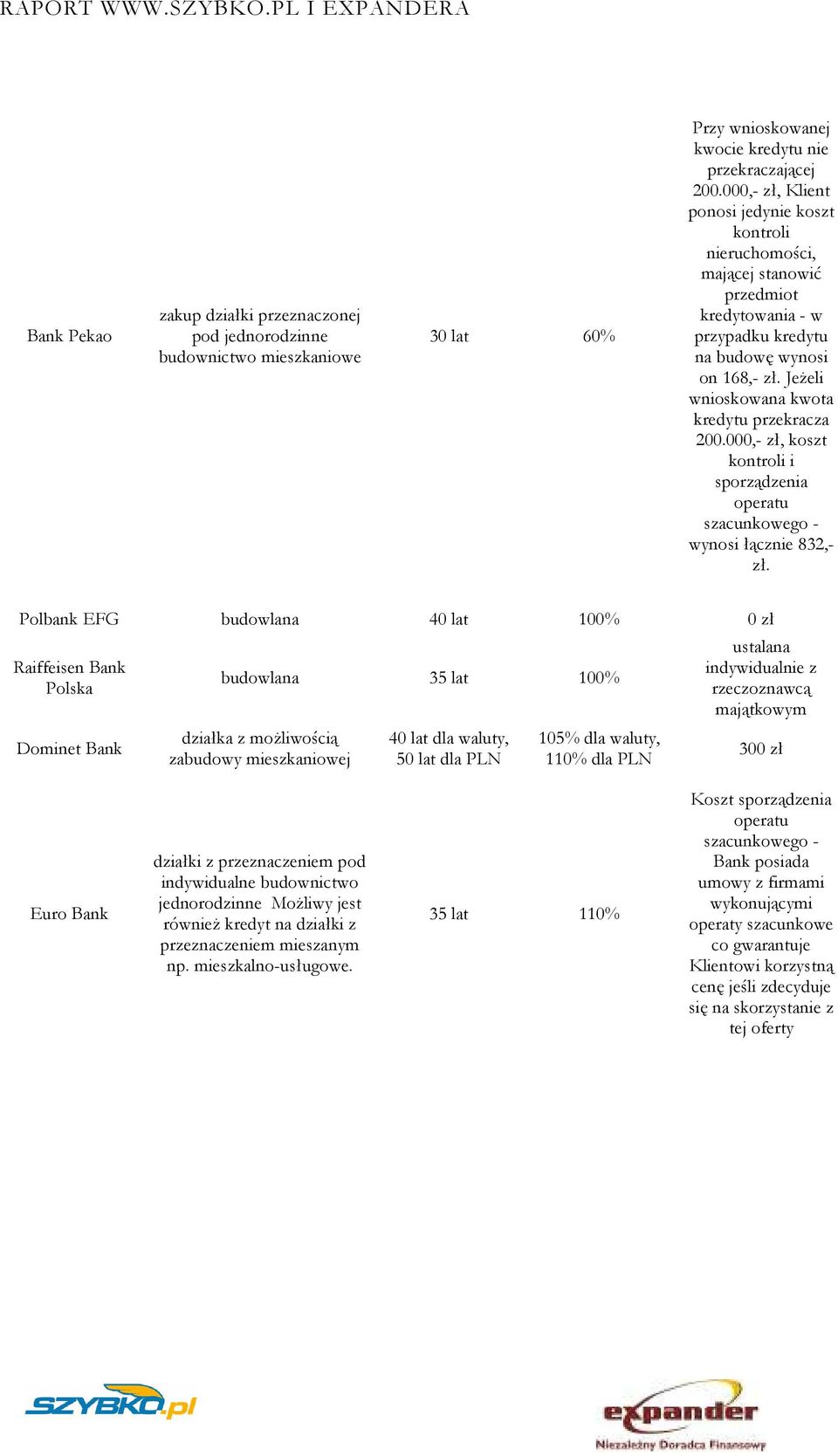 RAPORT WWW.SZYBKO.PL I EXPANDERA

| | | | | |
|---|---|---|---|---|
| Bank Pekao | zakup działki przeznaczonej pod jednorodzinne budownictwo mieszkaniowe | 30 lat | 60% | Przy wnioskowanej kwocie kredytu nie przekraczającej 200.000,- zł, Klient ponosi jedynie koszt kontroli nieruchomości, mającej stanowić przedmiot kredytowania - w przypadku kredytu na budowę wynosi on 168,- zł. Jeżeli wnioskowana kwota kredytu przekracza 200.000,- zł, koszt kontroli i sporządzenia operatu szacunkowego - wynosi łącznie 832,- zł. |
| Polbank EFG | budowlana | 40 lat | 100% | 0 zł |
| Raiffeisen Bank Polska | budowlana | 35 lat | 100% | ustalana indywidualnie z rzeczoznawcą majątkowym |
| Dominet Bank | działka z możliwością zabudowy mieszkaniowej | 40 lat dla waluty, 50 lat dla PLN | 105% dla waluty, 110% dla PLN | 300 zł |
| Euro Bank | działki z przeznaczeniem pod indywidualne budownictwo jednorodzinne Możliwy jest również kredyt na działki z przeznaczeniem mieszanym np. mieszkalno-usługowe. | 35 lat | 110% | Koszt sporządzenia operatu szacunkowego - Bank posiada umowy z firmami wykonującymi operaty szacunkowe co gwarantuje Klientowi korzystną cenę jeśli zdecyduje się na skorzystanie z tej oferty |

SZYBKO.pl

expander
Niezależny Doradca Finansowy